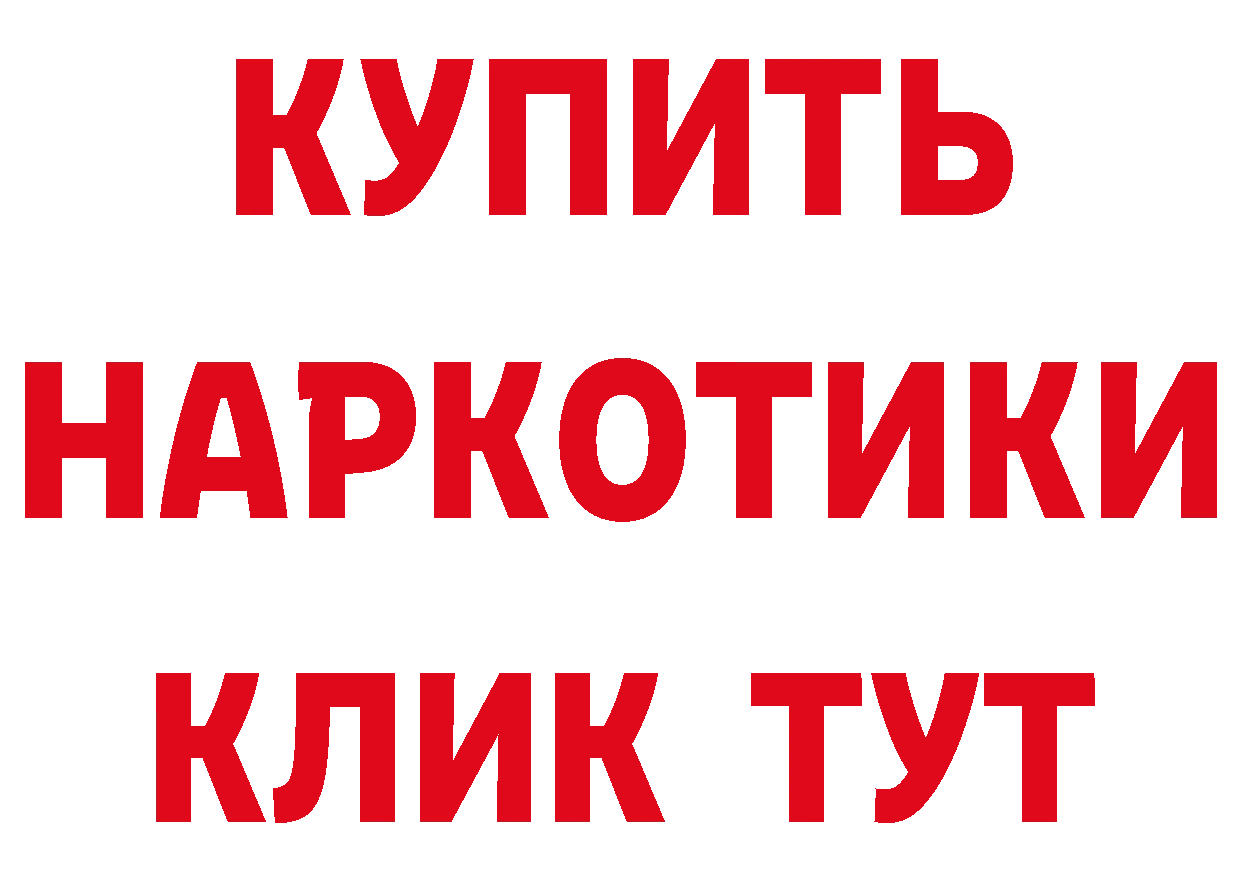 КУПИТЬ НАРКОТИКИ КЛИК ТУТ